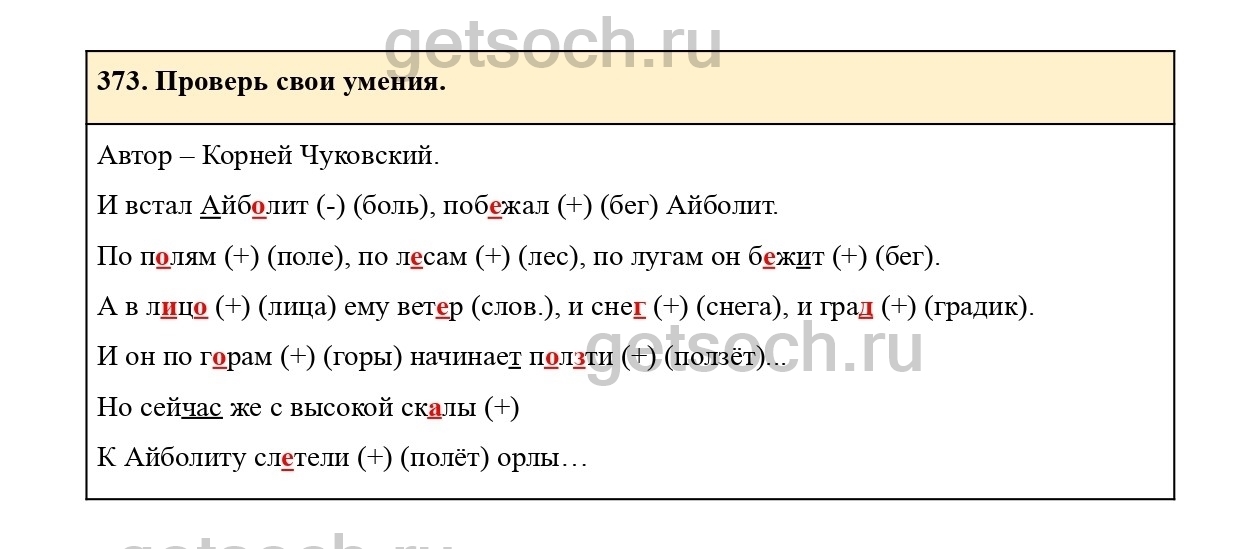 373. Проверь свои умения.

Автор – Корней Чуковский.

И встал Айболит (-) (боль), побежал (+) (бег) Айболит.

По полям (+) (поле), по лесам (+) (лес), по лугам он бежит (+) (бег).

А в лицо (+) (лица) ему ветер (слов.), и снег (+) (снега), и град (+) (градик).

И он по горам (+) (горы) начинает ползти (+) (ползёт)...

Но сейчас же с высокой скалы (+)

К Айболиту слетели (+) (полёт) орлы…

getsoch.ru